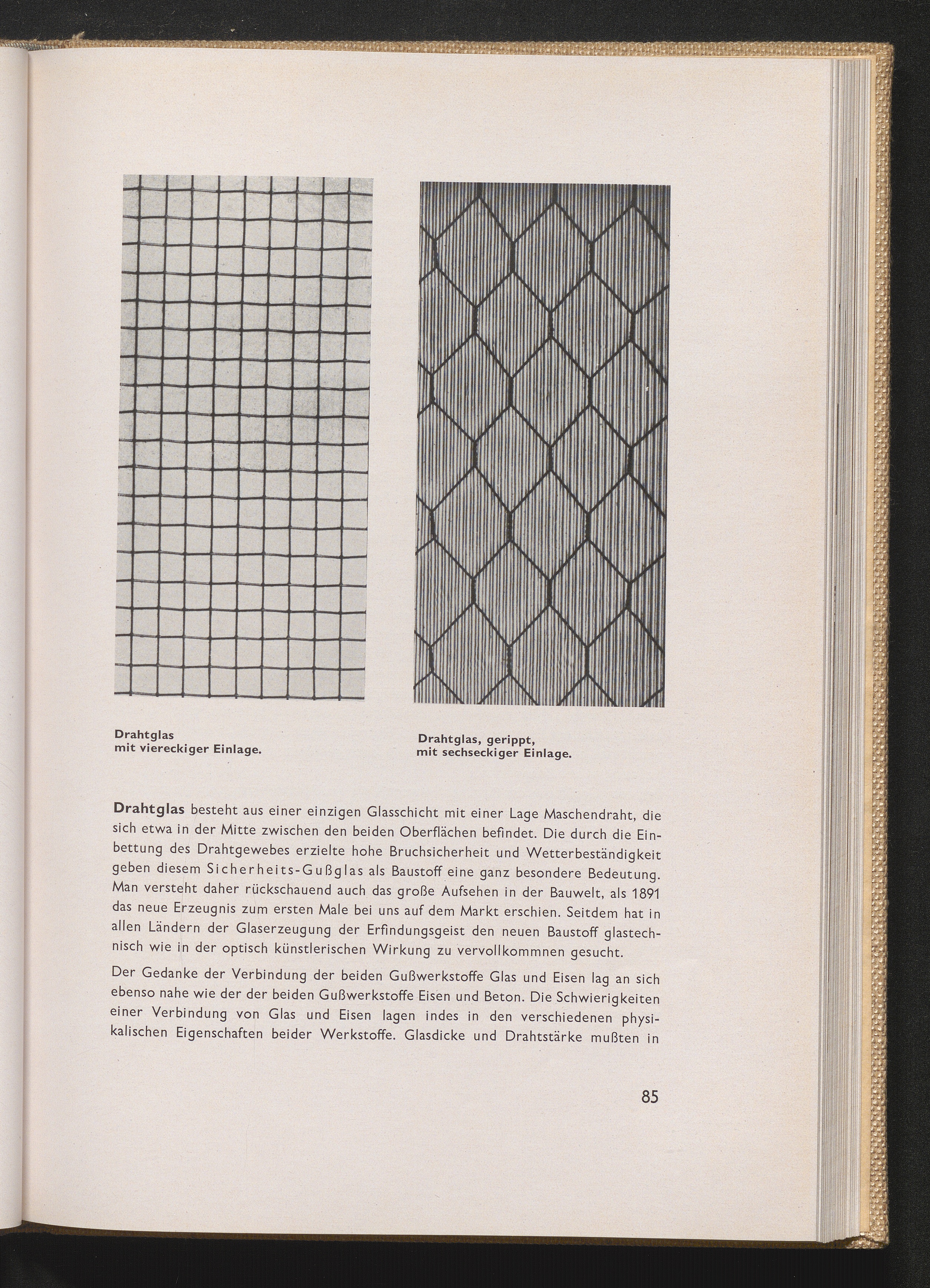 Drahtglas
mit viereckiger Einlage.

Drahtglas, gerippt,
mit sechseckiger Einlage.

Drahtglas besteht aus einer einzigen Glasschicht mit einer Lage Maschendraht, die sich etwa in der Mitte zwischen den beiden Oberflächen befindet. Die durch die Einbettung des Drahtgewebes erzielte hohe Bruchsicherheit und Wetterbeständigkeit geben diesem Sicherheits-Gußglas als Baustoff eine ganz besondere Bedeutung. Man versteht daher rückschauend auch das große Aufsehen in der Bauwelt, als 1891 das neue Erzeugnis zum ersten Male bei uns auf dem Markt erschien. Seitdem hat in allen Ländern der Glaserzeugung der Erfindungsgeist den neuen Baustoff glastechnisch wie in der optisch künstlerischen Wirkung zu vervollkommnen gesucht.

Der Gedanke der Verbindung der beiden Gußwerkstoffe Glas und Eisen lag an sich ebenso nahe wie der der beiden Gußwerkstoffe Eisen und Beton. Die Schwierigkeiten einer Verbindung von Glas und Eisen lagen indes in den verschiedenen physikalischen Eigenschaften beider Werkstoffe. Glasdicke und Drahtstärke mußten in

85